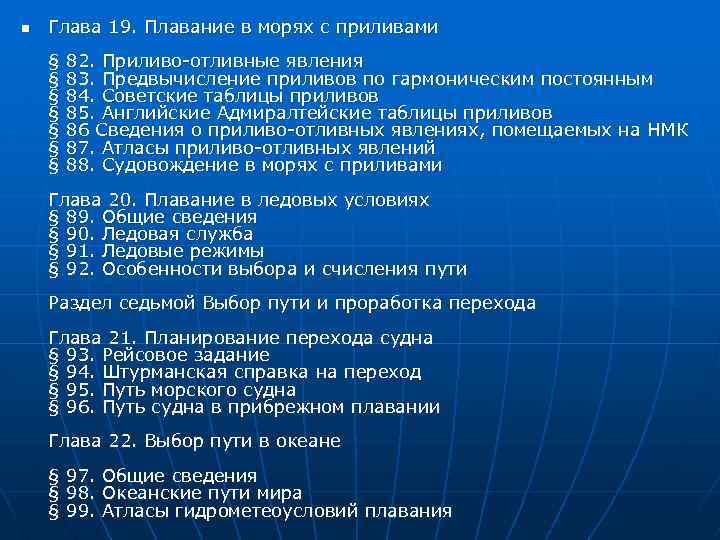 Глава 19. Плавание в морях с приливами

§ 82. Приливо-отливные явления
§ 83. Предвычисление приливов по гармоническим постоянным
§ 84. Советские таблицы приливов
§ 85. Английские Адмиралтейские таблицы приливов
§ 86 Сведения о приливо-отливных явлениях, помещаемых на НМК
§ 87. Атласы приливо-отливных явлений
§ 88. Судовождение в морях с приливами

Глава 20. Плавание в ледовых условиях
§ 89. Общие сведения
§ 90. Ледовая служба
§ 91. Ледовые режимы
§ 92. Особенности выбора и счисления пути

Раздел седьмой Выбор пути и проработка перехода

Глава 21. Планирование перехода судна
§ 93. Рейсовое задание
§ 94. Штурманская справка на переход
§ 95. Путь морского судна
§ 96. Путь судна в прибрежном плавании

Глава 22. Выбор пути в океане

§ 97. Общие сведения
§ 98. Океанские пути мира
§ 99. Атласы гидрометеоусловий плавания